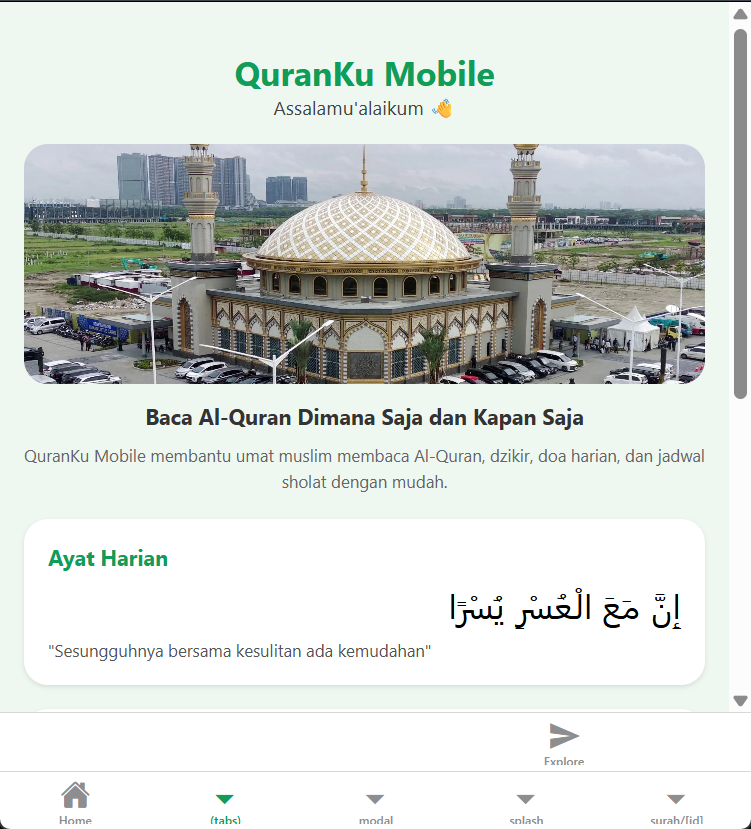 QuranKu Mobile

Assalamu'alaikum 👋

Baca Al-Quran Dimana Saja dan Kapan Saja

QuranKu Mobile membantu umat muslim membaca Al-Quran, dzikir, doa harian, dan jadwal sholat dengan mudah.

Ayat Harian

إِنَّ مَعَ الْعُسْرِ يُسْرًا

"Sesungguhnya bersama kesulitan ada kemudahan"

Explore

Home

(tabs)

modal

splash

surah/[id]